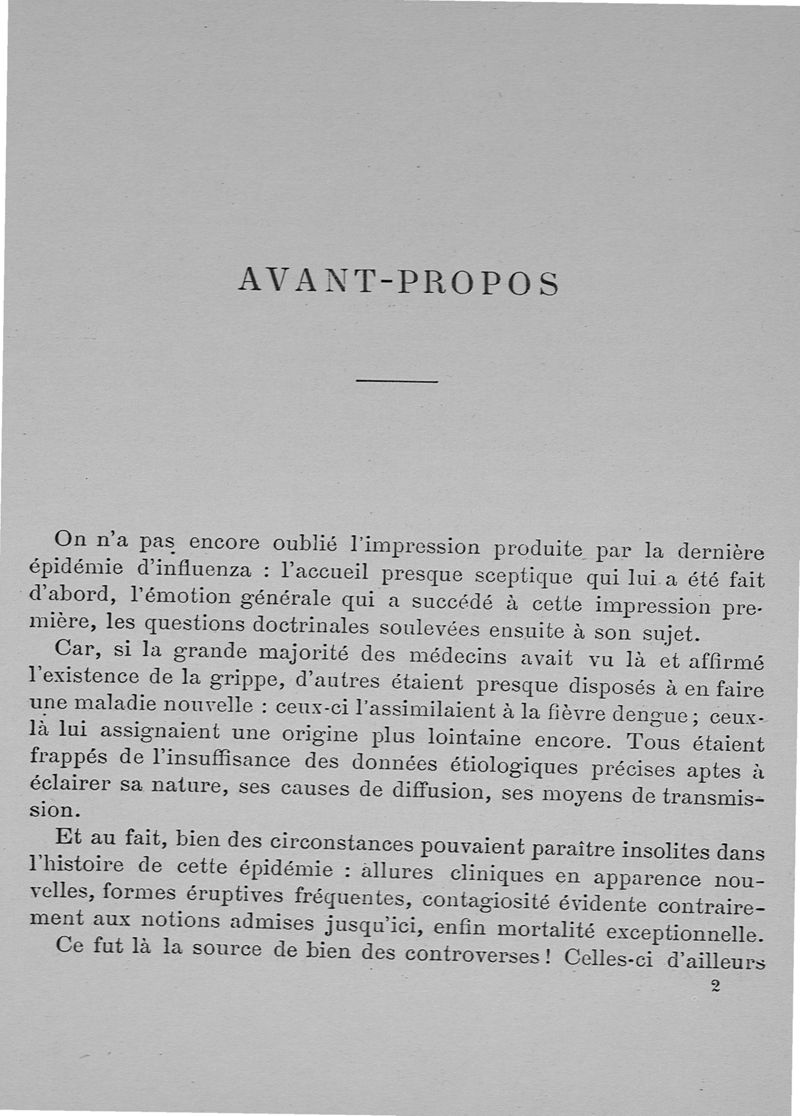 AVANT-PROPOS

On n'a pas encore oublié l'impression produite par la dernière épidémie d'influenza : l'accueil presque sceptique qui lui a été fait d'abord, l'émotion générale qui a succédé à cette impression première, les questions doctrinales soulevées ensuite à son sujet.

Car, si la grande majorité des médecins avait vu là et affirmé l'existence de la grippe, d'autres étaient presque disposés à en faire une maladie nouvelle : ceux-ci l'assimilaient à la fièvre dengue ; ceux-là lui assignaient une origine plus lointaine encore. Tous étaient frappés de l'insuffisance des données étiologiques précises aptes à éclairer sa nature, ses causes de diffusion, ses moyens de transmission.

Et au fait, bien des circonstances pouvaient paraître insolites dans l'histoire de cette épidémie : allures cliniques en apparence nouvelles, formes éruptives fréquentes, contagiosité évidente contrairement aux notions admises jusqu'ici, enfin mortalité exceptionnelle. Ce fut là la source de bien des controverses ! Celles-ci d'ailleurs

2